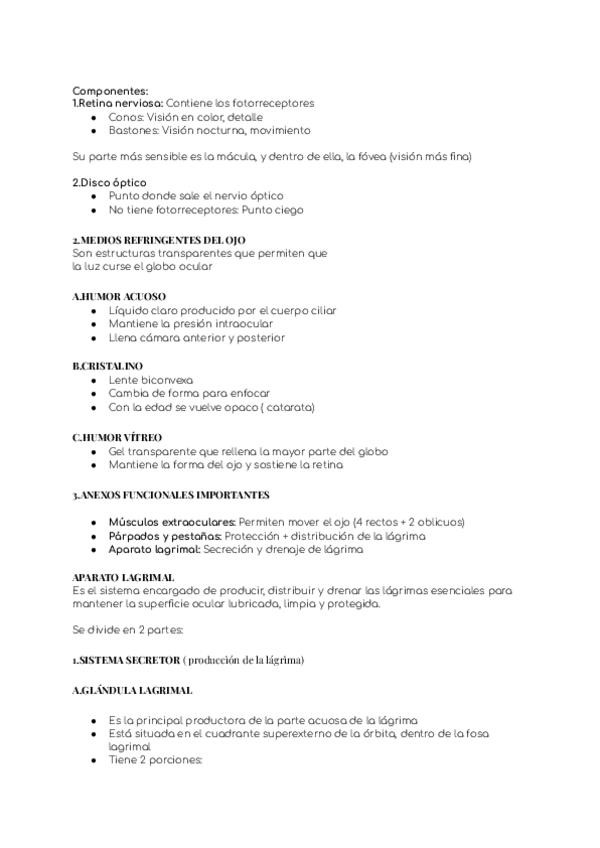 Componentes:
1.Retina nerviosa: Contiene los fotorreceptores
- Conos: Visión en color, detalle
- Bastones: Visión nocturna, movimiento

Su parte más sensible es la mácula, y dentro de ella, la fóvea (visión más fina)

2.Disco óptico
- Punto donde sale el nervio óptico
- No tiene fotorreceptores: Punto ciego

2.MEDIOS REFRINGENTES DEL OJO
Son estructuras transparentes que permiten que la luz curse el globo ocular

A.HUMOR ACUOSO
- Líquido claro producido por el cuerpo ciliar
- Mantiene la presión intraocular
- Llena cámara anterior y posterior

B.CRISTALINO
- Lente biconvexa
- Cambia de forma para enfocar
- Con la edad se vuelve opaco ( catarata)

C.HUMOR VÍTREO
- Gel transparente que rellena la mayor parte del globo
- Mantiene la forma del ojo y sostiene la retina

3.ANEXOS FUNCIONALES IMPORTANTES

- Músculos extraoculares: Permiten mover el ojo (4 rectos + 2 oblicuos)
- Párpados y pestañas: Protección + distribución de la lágrima
- Aparato lagrimal: Secreción y drenaje de lágrima

APARATO LAGRIMAL
Es el sistema encargado de producir, distribuir y drenar las lágrimas esenciales para mantener la superficie ocular lubricada, limpia y protegida.

Se divide en 2 partes:

1.SISTEMA SECRETOR ( producción de la lágrima)

A.GLÁNDULA LAGRIMAL

- Es la principal productora de la parte acuosa de la lágrima
- Está situada en el cuadrante superexterno de la órbita, dentro de la fosa lagrimal
- Tiene 2 porciones: